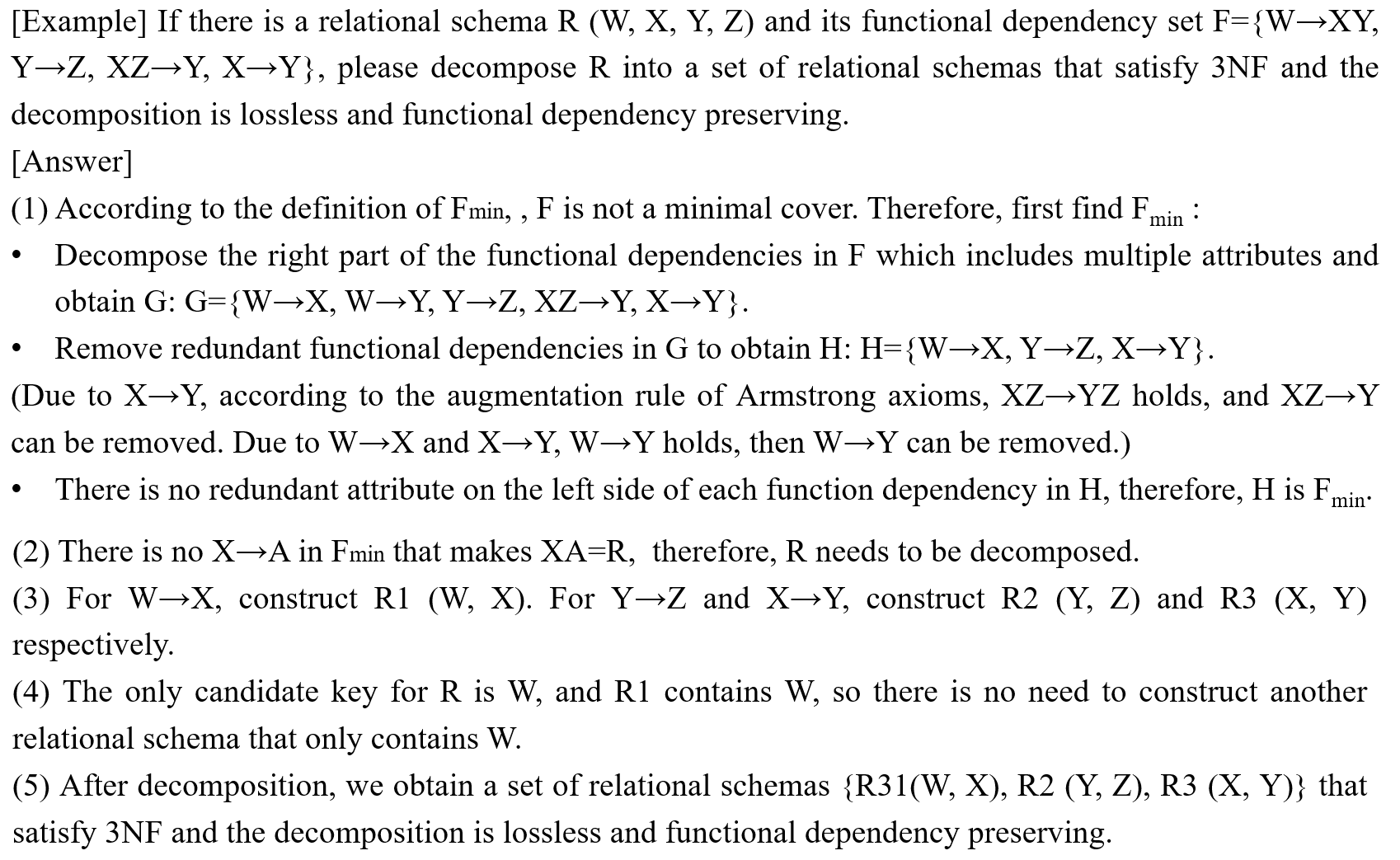 [Example] If there is a relational schema R (W, X, Y, Z) and its functional dependency set F={W→XY, Y→Z, XZ→Y, X→Y}, please decompose R into a set of relational schemas that satisfy 3NF and the decomposition is lossless and functional dependency preserving.

[Answer]

(1) According to the definition of Fmin, , F is not a minimal cover. Therefore, first find $F_{min}$ :

• Decompose the right part of the functional dependencies in F which includes multiple attributes and obtain G: G={W→X, W→Y, Y→Z, XZ→Y, X→Y}.

• Remove redundant functional dependencies in G to obtain H: H={W→X, Y→Z, X→Y}.

(Due to X→Y, according to the augmentation rule of Armstrong axioms, XZ→YZ holds, and XZ→Y can be removed. Due to W→X and X→Y, W→Y holds, then W→Y can be removed.)

• There is no redundant attribute on the left side of each function dependency in H, therefore, H is $F_{min}$.

(2) There is no X→A in Fmin that makes XA=R, therefore, R needs to be decomposed.

(3) For W→X, construct R1 (W, X). For Y→Z and X→Y, construct R2 (Y, Z) and R3 (X, Y) respectively.

(4) The only candidate key for R is W, and R1 contains W, so there is no need to construct another relational schema that only contains W.

(5) After decomposition, we obtain a set of relational schemas {R31(W, X), R2 (Y, Z), R3 (X, Y)} that satisfy 3NF and the decomposition is lossless and functional dependency preserving.